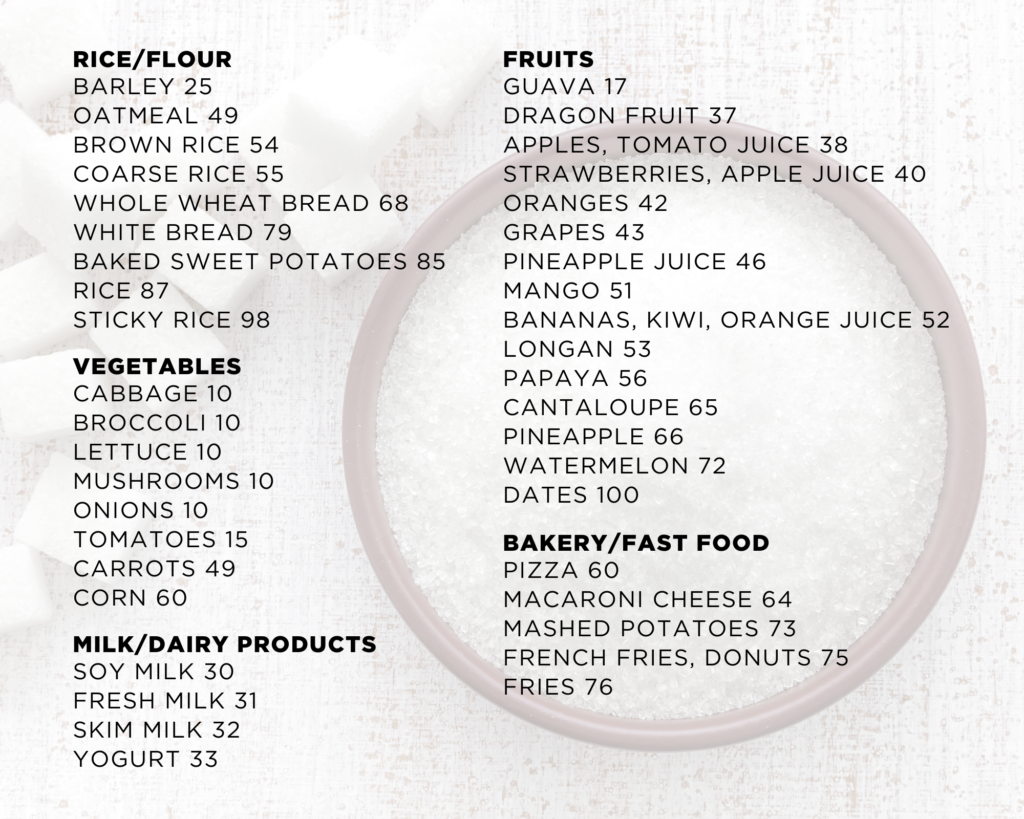 RICE/FLOUR
BARLEY 25
OATMEAL 49
BROWN RICE 54
COARSE RICE 55
WHOLE WHEAT BREAD 68
WHITE BREAD 79
BAKED SWEET POTATOES 85
RICE 87
STICKY RICE 98

VEGETABLES
CABBAGE 10
BROCCOLI 10
LETTUCE 10
MUSHROOMS 10
ONIONS 10
TOMATOES 15
CARROTS 49
CORN 60

MILK/DAIRY PRODUCTS
SOY MILK 30
FRESH MILK 31
SKIM MILK 32
YOGURT 33

FRUITS
GUAVA 17
DRAGON FRUIT 37
APPLES, TOMATO JUICE 38
STRAWBERRIES, APPLE JUICE 40
ORANGES 42
GRAPES 43
PINEAPPLE JUICE 46
MANGO 51
BANANAS, KIWI, ORANGE JUICE 52
LONGAN 53
PAPAYA 56
CANTALOUPE 65
PINEAPPLE 66
WATERMELON 72
DATES 100

BAKERY/FAST FOOD
PIZZA 60
MACARONI CHEESE 64
MASHED POTATOES 73
FRENCH FRIES, DONUTS 75
FRIES 76